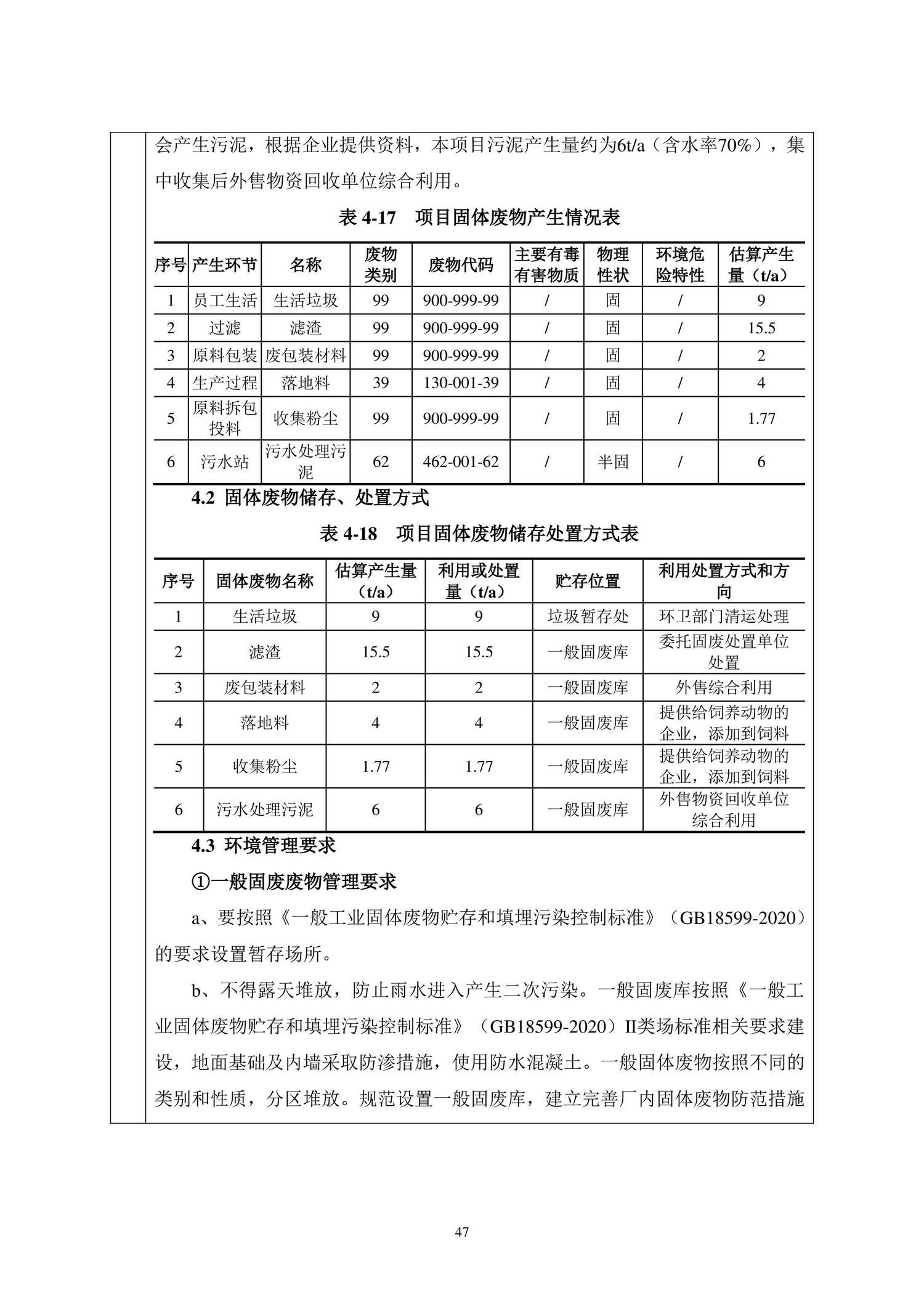 会产生污泥，根据企业提供资料，本项目污泥产生量约为6t/a（含水率70%），集中收集后外售物资回收单位综合利用。

表 4-17 项目固体废物产生情况表

| 序号 | 产生环节 | 名称 | 废物类别 | 废物代码 | 主要有毒有害物质 | 物理性状 | 环境危险特性 | 估算产生量（t/a） |
|---|---|---|---|---|---|---|---|---|
| 1 | 员工生活 | 生活垃圾 | 99 | 900-999-99 | / | 固 | / | 9 |
| 2 | 过滤 | 滤渣 | 99 | 900-999-99 | / | 固 | / | 15.5 |
| 3 | 原料包装 | 废包装材料 | 99 | 900-999-99 | / | 固 | / | 2 |
| 4 | 生产过程 | 落地料 | 39 | 130-001-39 | / | 固 | / | 4 |
| 5 | 原料拆包投料 | 收集粉尘 | 99 | 900-999-99 | / | 固 | / | 1.77 |
| 6 | 污水站 | 污水处理污泥 | 62 | 462-001-62 | / | 半固 | / | 6 |

4.2 固体废物储存、处置方式

表 4-18 项目固体废物储存处置方式表

| 序号 | 固体废物名称 | 估算产生量（t/a） | 利用或处置量（t/a） | 贮存位置 | 利用处置方式和方向 |
|---|---|---|---|---|---|
| 1 | 生活垃圾 | 9 | 9 | 垃圾暂存处 | 环卫部门清运处理 |
| 2 | 滤渣 | 15.5 | 15.5 | 一般固废库 | 委托固废处置单位处置 |
| 3 | 废包装材料 | 2 | 2 | 一般固废库 | 外售综合利用 |
| 4 | 落地料 | 4 | 4 | 一般固废库 | 提供给饲养动物的企业，添加到饲料 |
| 5 | 收集粉尘 | 1.77 | 1.77 | 一般固废库 | 提供给饲养动物的企业，添加到饲料 |
| 6 | 污水处理污泥 | 6 | 6 | 一般固废库 | 外售物资回收单位综合利用 |

4.3 环境管理要求

①一般固废废物管理要求

a、要按照《一般工业固体废物贮存和填埋污染控制标准》（GB18599-2020）的要求设置暂存场所。

b、不得露天堆放，防止雨水进入产生二次污染。一般固废库按照《一般工业固体废物贮存和填埋污染控制标准》（GB18599-2020）II类场标准相关要求建设，地面基础及内墙采取防渗措施，使用防水混凝土。一般固体废物按照不同的类别和性质，分区堆放。规范设置一般固废库，建立完善厂内固体废物防范措施

47